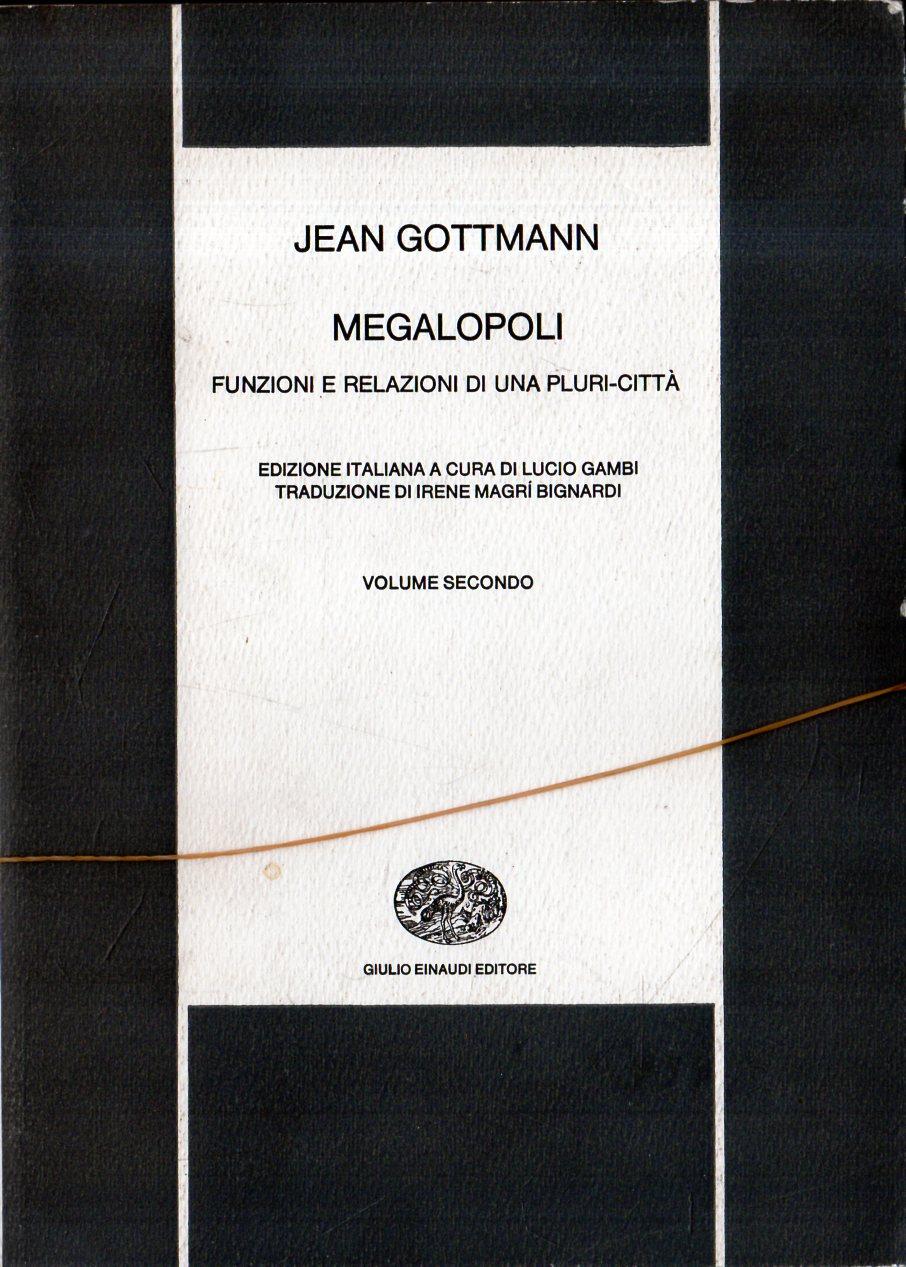 JEAN GOTTMANN

MEGALOPOLI

FUNZIONI E RELAZIONI DI UNA PLURI-CITTÀ

EDIZIONE ITALIANA A CURA DI LUCIO GAMBI
TRADUZIONE DI IRENE MAGRÍ BIGNARDI

VOLUME SECONDO

GIULIO EINAUDI EDITORE